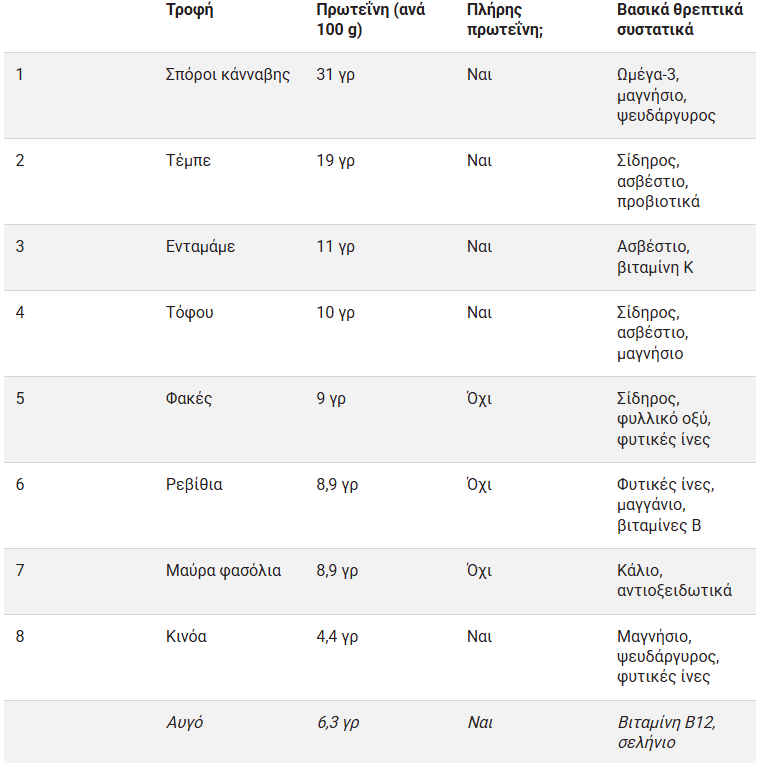 |  | Τροφή | Πρωτεΐνη (ανά 100 g) | Πλήρης πρωτεΐνη; | Βασικά θρεπτικά συστατικά |
|---|---|---|---|---|
| 1 | Σπόροι κάνναβης | 31 γρ | Ναι | Ωμέγα-3, μαγνήσιο, ψευδάργυρος |
| 2 | Τέμπε | 19 γρ | Ναι | Σίδηρος, ασβέστιο, προβιοτικά |
| 3 | Ενταμάμε | 11 γρ | Ναι | Ασβέστιο, βιταμίνη Κ |
| 4 | Τόφου | 10 γρ | Ναι | Σίδηρος, ασβέστιο, μαγνήσιο |
| 5 | Φακές | 9 γρ | Όχι | Σίδηρος, φυλλικό οξύ, φυτικές ίνες |
| 6 | Ρεβίθια | 8,9 γρ | Όχι | Φυτικές ίνες, μαγγάνιο, βιταμίνες Β |
| 7 | Μαύρα φασόλια | 8,9 γρ | Όχι | Κάλιο, αντιοξειδωτικά |
| 8 | Κινόα | 4,4 γρ | Ναι | Μαγνήσιο, ψευδάργυρος, φυτικές ίνες |
|  | Αυγό | 6,3 γρ | Ναι | Βιταμίνη Β12, σελήνιο |